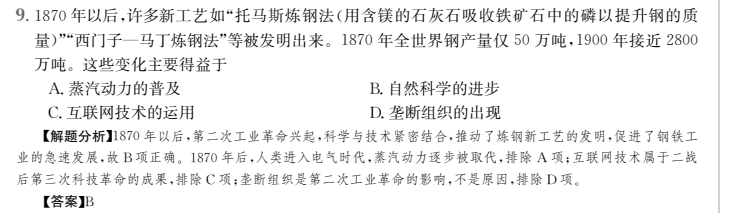 9. 1870 年以后，许多新工艺如“托马斯炼钢法（用含镁的石灰石吸收铁矿石中的磷以提升钢的质量）”“西门子—马丁炼钢法”等被发明出来。1870 年全世界钢产量仅 50 万吨，1900 年接近 2800 万吨。这些变化主要得益于

A. 蒸汽动力的普及
B. 自然科学的进步
C. 互联网技术的运用
D. 垄断组织的出现

【解题分析】1870 年以后，第二次工业革命兴起，科学与技术紧密结合，推动了炼钢新工艺的发明，促进了钢铁工业的急速发展，故 B 项正确。1870 年后，人类进入电气时代，蒸汽动力逐步被取代，排除 A 项；互联网技术属于二战后第三次科技革命的成果，排除 C 项；垄断组织是第二次工业革命的影响，不是原因，排除 D 项。

【答案】B